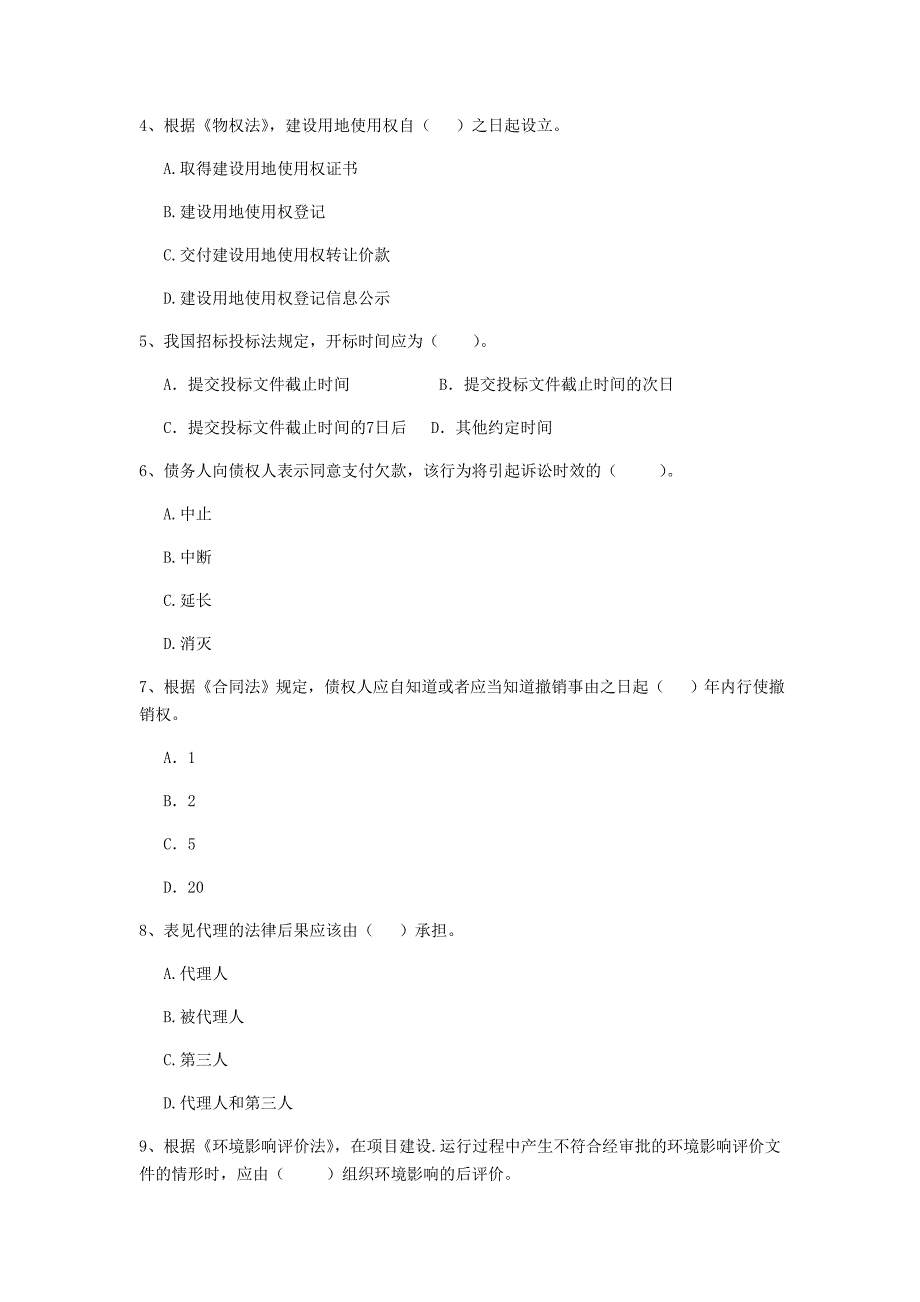 4、根据《物权法》，建设用地使用权自（　）之日起设立。

A.取得建设用地使用权证书

B.建设用地使用权登记

C.交付建设用地使用权转让价款

D.建设用地使用权登记信息公示

5、我国招标投标法规定，开标时间应为（　　）。

A. 提交投标文件截止时间　　　　B. 提交投标文件截止时间的次日

C. 提交投标文件截止时间的7日后　D. 其他约定时间

6、债务人向债权人表示同意支付欠款，该行为将引起诉讼时效的（　　）。

A.中止

B.中断

C.延长

D.消灭

7、根据《合同法》规定，债权人应自知道或者应当知道撤销事由之日起（　）年内行使撤销权。

A. 1

B. 2

C. 5

D. 20

8、表见代理的法律后果应该由（　）承担。

A.代理人

B.被代理人

C.第三人

D.代理人和第三人

9、根据《环境影响评价法》，在项目建设.运行过程中产生不符合经审批的环境影响评价文件的情形时，应由（　　）组织环境影响的后评价。